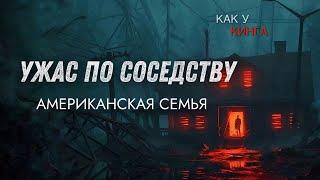 КАК У
КИНГА

УЖАС ПО СОСЕДСТВУ

АМЕРИКАНСКАЯ СЕМЬЯ